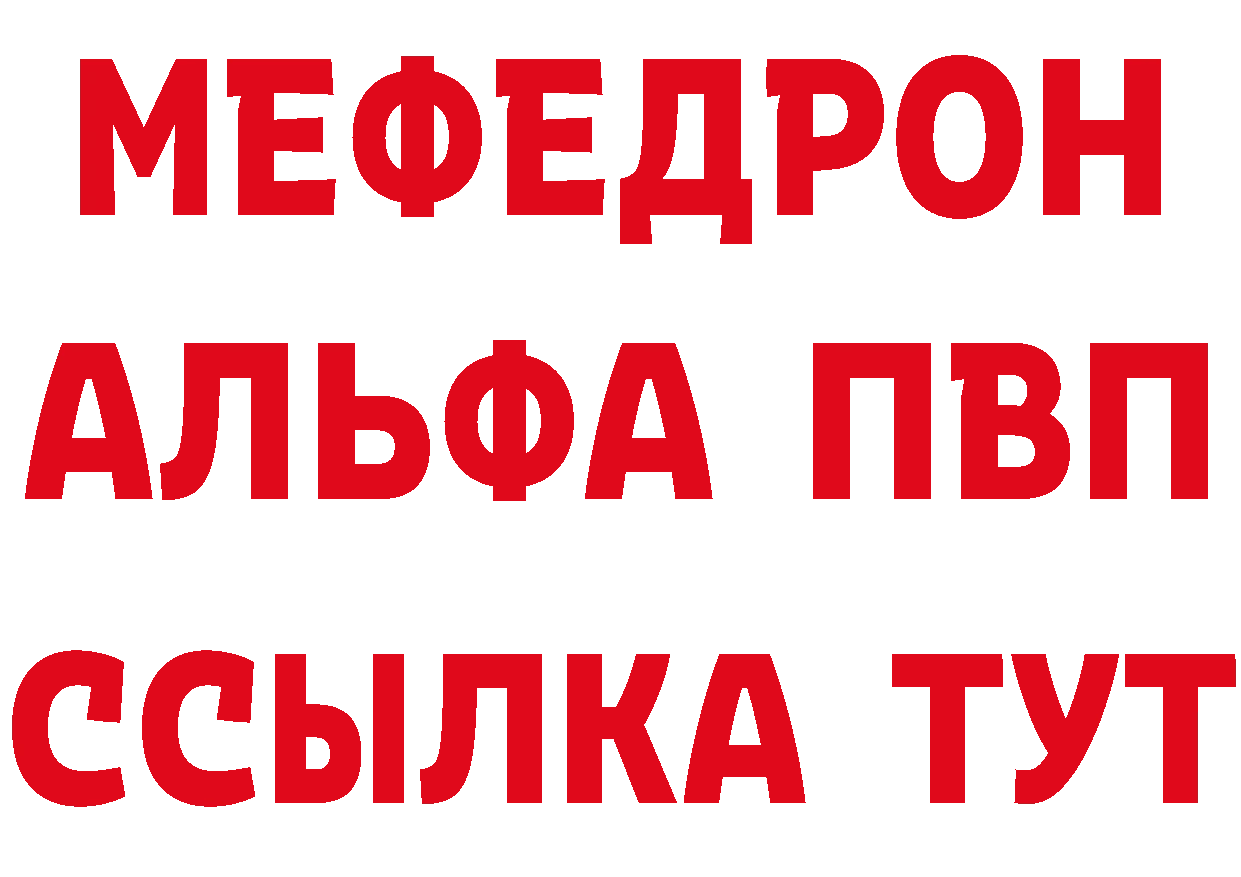 МЕФЕДРОН
АЛЬФА ПВП
ССЫЛКА ТУТ